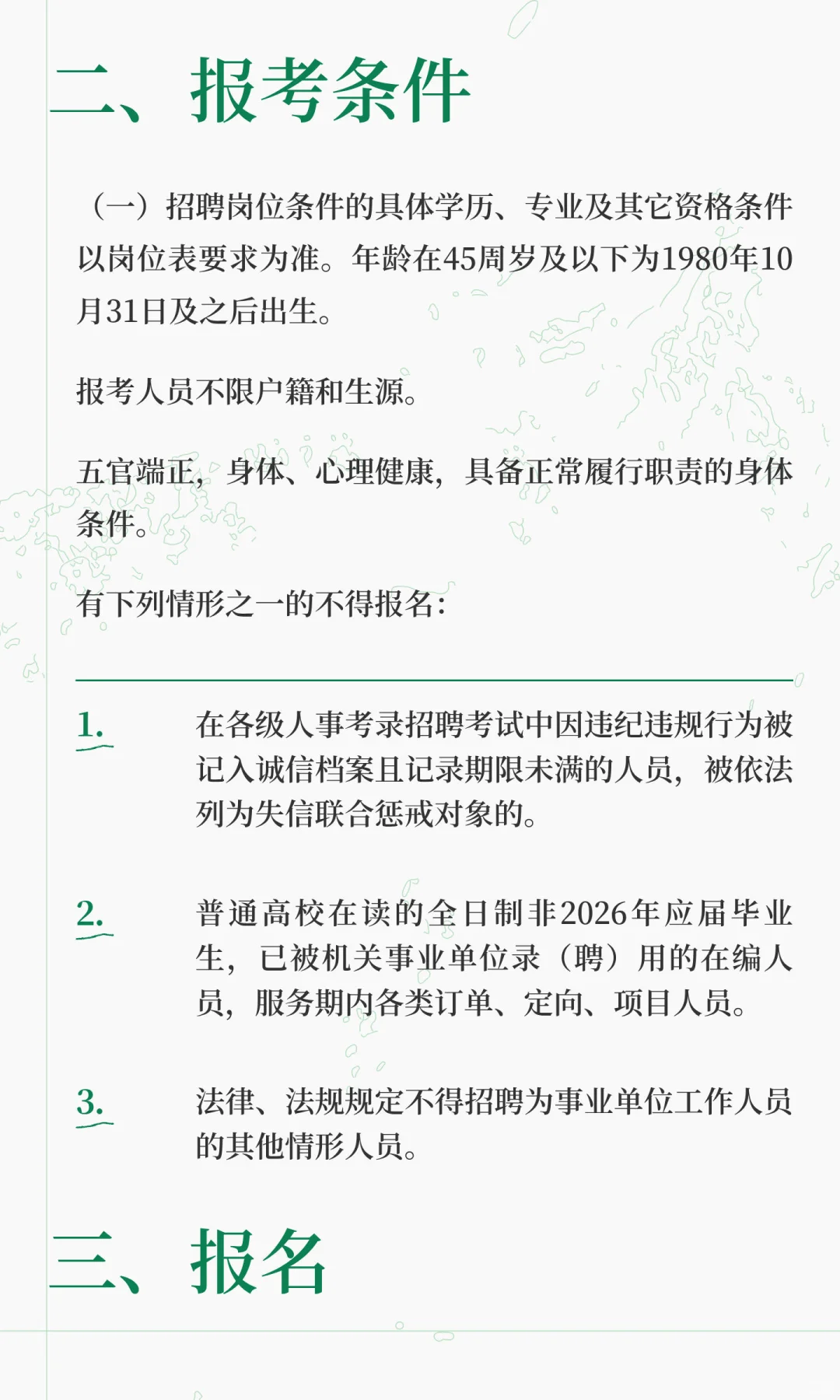 二、报考条件

（一）招聘岗位条件的具体学历、专业及其它资格条件以岗位表要求为准。年龄在45周岁及以下为1980年10月31日及之后出生。

报考人员不限户籍和生源。

五官端正，身体、心理健康，具备正常履行职责的身体条件。

有下列情形之一的不得报名：

1. 在各级人事考录招聘考试中因违纪违规行为被记入诚信档案且记录期限未满的人员，被依法列为失信联合惩戒对象的。

2. 普通高校在读的全日制非2026年应届毕业生，已被机关事业单位录（聘）用的在编人员，服务期内各类订单、定向、项目人员。

3. 法律、法规规定不得招聘为事业单位工作人员的其他情形人员。

三、报名